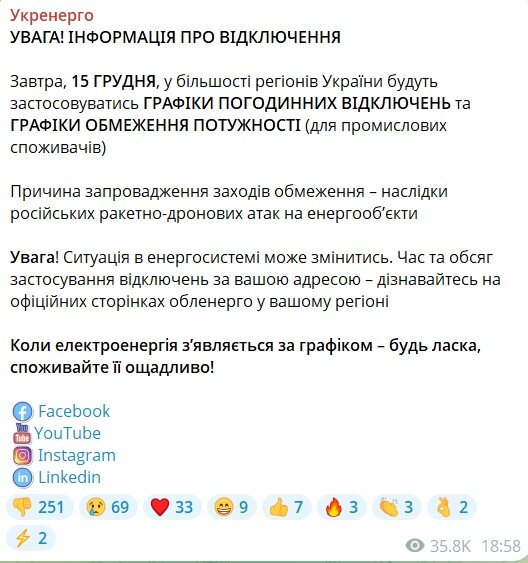 Укренерго
УВАГА! ІНФОРМАЦІЯ ПРО ВІДКЛЮЧЕННЯ

Завтра, 15 ГРУДНЯ, у більшості регіонів України будуть застосовуватись ГРАФІКИ ПОГОДИННИХ ВІДКЛЮЧЕНЬ та ГРАФІКИ ОБМЕЖЕННЯ ПОТУЖНОСТІ (для промислових споживачів)

Причина запровадження заходів обмеження – наслідки російських ракетно-дронових атак на енергооб'єкти

Увага! Ситуація в енергосистемі може змінитись. Час та обсяг застосування відключень за вашою адресою – дізнавайтесь на офіційних сторінках обленерго у вашому регіоні

Коли електроенергія з'являється за графіком – будь ласка, споживайте її ощадливо!

Facebook
YouTube
Instagram
Linkedin

251 69 33 9 7 3 3 2
2

35.8K 18:58